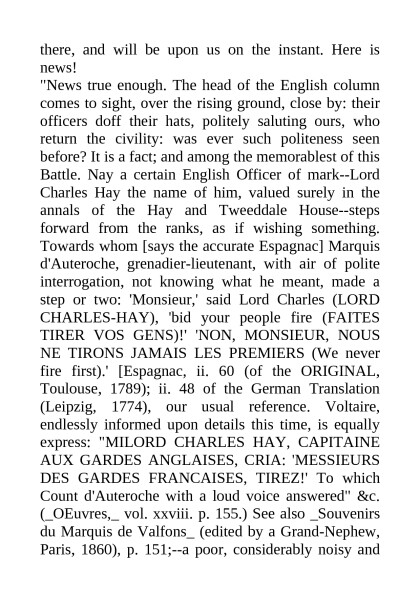 there, and will be upon us on the instant. Here is news!
"News true enough. The head of the English column comes to sight, over the rising ground, close by: their officers doff their hats, politely saluting ours, who return the civility: was ever such politeness seen before? It is a fact; and among the memorablest of this Battle. Nay a certain English Officer of mark--Lord Charles Hay the name of him, valued surely in the annals of the Hay and Tweeddale House--steps forward from the ranks, as if wishing something. Towards whom [says the accurate Espagnac] Marquis d'Auteroche, grenadier-lieutenant, with air of polite interrogation, not knowing what he meant, made a step or two: 'Monsieur,' said Lord Charles (LORD CHARLES-HAY), 'bid your people fire (FAITES TIRER VOS GENS)!' 'NON, MONSIEUR, NOUS NE TIRONS JAMAIS LES PREMIERS (We never fire first).' [Espagnac, ii. 60 (of the ORIGINAL, Toulouse, 1789); ii. 48 of the German Translation (Leipzig, 1774), our usual reference. Voltaire, endlessly informed upon details this time, is equally express: "MILORD CHARLES HAY, CAPITAINE AUX GARDES ANGLAISES, CRIA: 'MESSIEURS DES GARDES FRANCAISES, TIREZ!' To which Count d'Auteroche with a loud voice answered" &c. (_OEuvres,_ vol. xxviii. p. 155.) See also _Souvenirs du Marquis de Valfons_ (edited by a Grand-Nephew, Paris, 1860), p. 151;--a poor, considerably noisy and